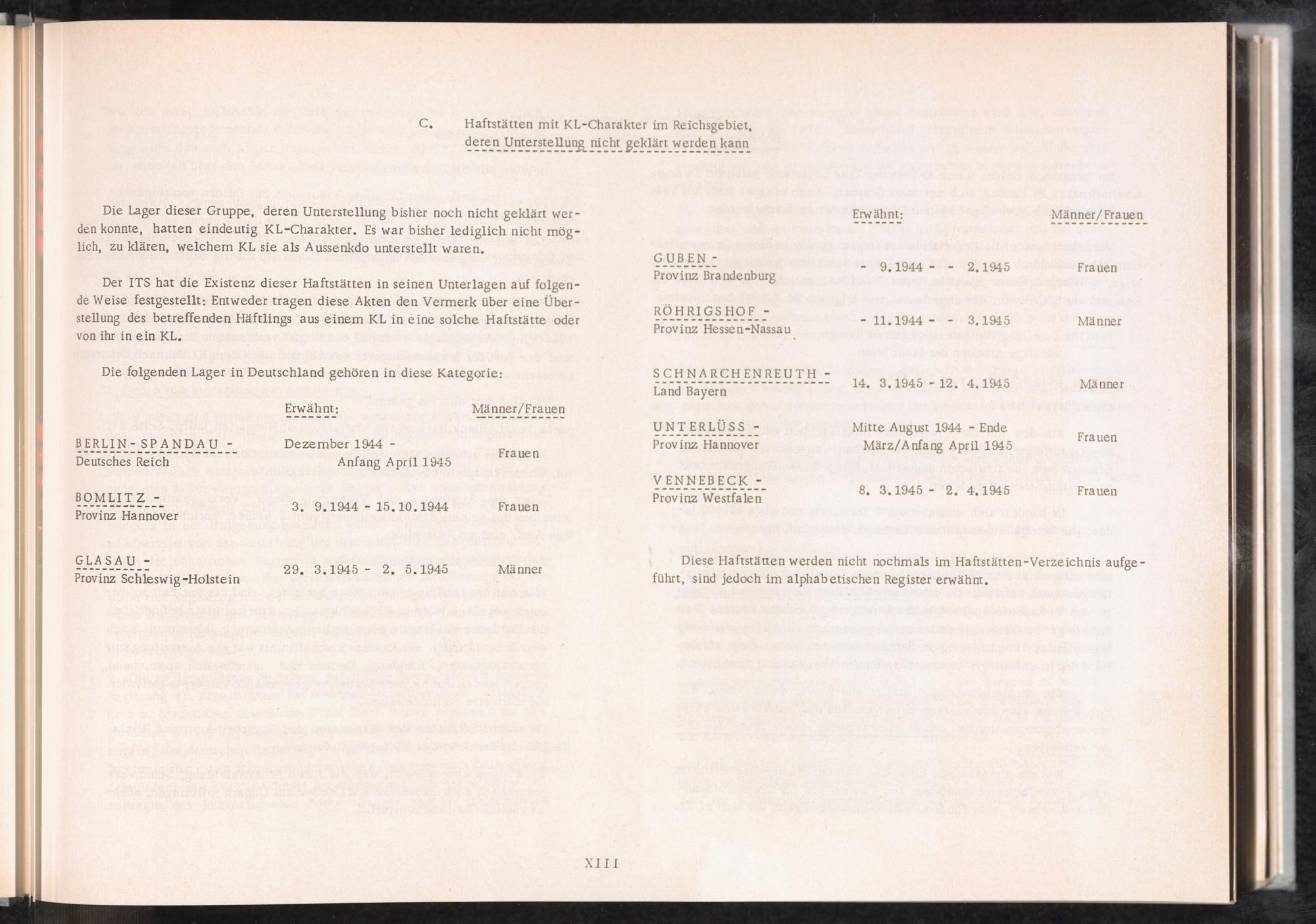 C. Haftstätten mit KL-Charakter im Reichsgebiet, deren Unterstellung nicht geklärt werden kann

Die Lager dieser Gruppe, deren Unterstellung bisher noch nicht geklärt werden konnte, hatten eindeutig KL-Charakter. Es war bisher lediglich nicht möglich, zu klären, welchem KL sie als Aussenkdo unterstellt waren.

Der ITS hat die Existenz dieser Haftstätten in seinen Unterlagen auf folgende Weise festgestellt: Entweder tragen diese Akten den Vermerk über eine Überstellung des betreffenden Häftlings aus einem KL in eine solche Haftstätte oder von ihr in ein KL.

Die folgenden Lager in Deutschland gehören in diese Kategorie:

| | Erwähnt: | Männer/Frauen |
|---|---|---|
| BERLIN-SPANDAU - Deutsches Reich | Dezember 1944 - Anfang April 1945 | Frauen |
| BOMLITZ - Provinz Hannover | 3. 9.1944 - 15.10.1944 | Frauen |
| GLASAU - Provinz Schleswig-Holstein | 29. 3.1945 - 2. 5.1945 | Männer |

| | Erwähnt: | Männer/Frauen |
|---|---|---|
| GUBEN - Provinz Brandenburg | - 9.1944 - - 2.1945 | Frauen |
| RÖHRIGSHOF - Provinz Hessen-Nassau | - 11.1944 - - 3.1945 | Männer |
| SCHNARCHENREUTH - Land Bayern | 14. 3.1945 - 12. 4.1945 | Männer |
| UNTERLÜSS - Provinz Hannover | Mitte August 1944 - Ende März/Anfang April 1945 | Frauen |
| VENNEBECK - Provinz Westfalen | 8. 3.1945 - 2. 4.1945 | Frauen |

Diese Haftstätten werden nicht nochmals im Haftstätten-Verzeichnis aufgeführt, sind jedoch im alphabetischen Register erwähnt.

XIII